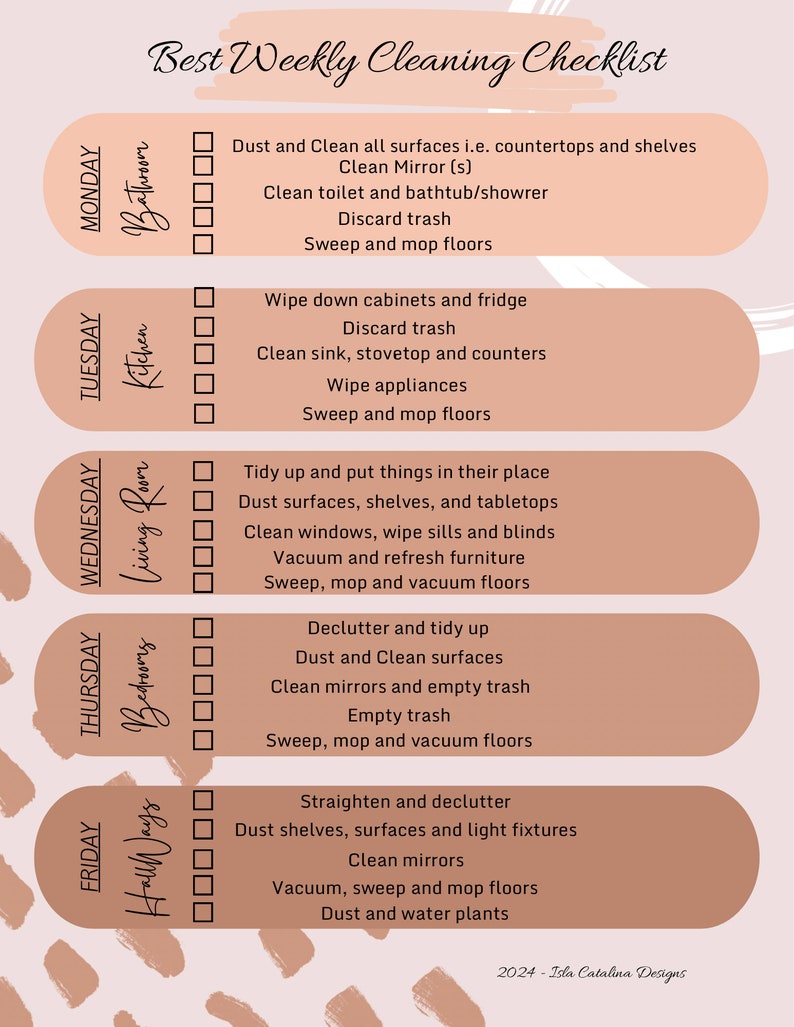 Best Weekly Cleaning Checklist

MONDAY
Bathroom
Dust and Clean all surfaces i.e. countertops and shelves
Clean Mirror (s)
Clean toilet and bathtub/showrer
Discard trash
Sweep and mop floors

TUESDAY
Kitchen
Wipe down cabinets and fridge
Discard trash
Clean sink, stovetop and counters
Wipe appliances
Sweep and mop floors

WEDNESDAY
Living Room
Tidy up and put things in their place
Dust surfaces, shelves, and tabletops
Clean windows, wipe sills and blinds
Vacuum and refresh furniture
Sweep, mop and vacuum floors

THURSDAY
Bedrooms
Declutter and tidy up
Dust and Clean surfaces
Clean mirrors and empty trash
Empty trash
Sweep, mop and vacuum floors

FRIDAY
HallWays
Straighten and declutter
Dust shelves, surfaces and light fixtures
Clean mirrors
Vacuum, sweep and mop floors
Dust and water plants

2024 - Isla Catalina Designs